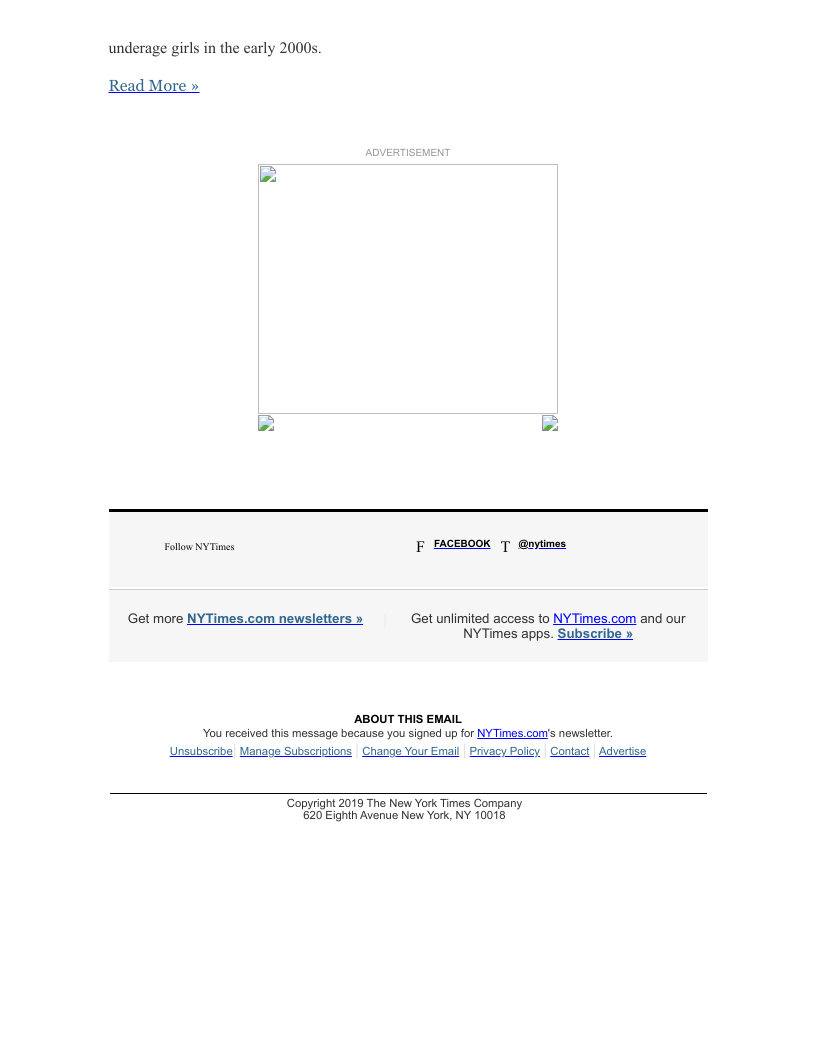 underage girls in the early 2000s.

Read More »

ADVERTISEMENT

Follow NYTimes

F FACEBOOK T @nytimes

Get more NYTimes.com newsletters »

Get unlimited access to NYTimes.com and our NYTimes apps. Subscribe »

ABOUT THIS EMAIL
You received this message because you signed up for NYTimes.com's newsletter.
Unsubscribe | Manage Subscriptions | Change Your Email | Privacy Policy | Contact | Advertise

Copyright 2019 The New York Times Company
620 Eighth Avenue New York, NY 10018